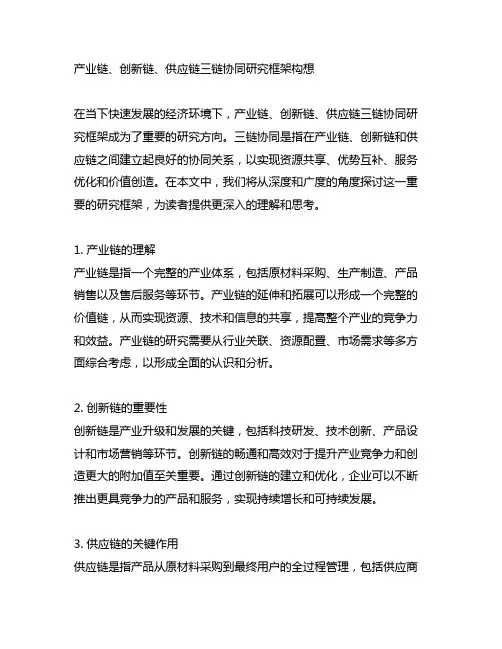 产业链、创新链、供应链三链协同研究框架构想

在当下快速发展的经济环境下，产业链、创新链、供应链三链协同研究框架成为了重要的研究方向。三链协同是指在产业链、创新链和供应链之间建立起良好的协同关系，以实现资源共享、优势互补、服务优化和价值创造。在本文中，我们将从深度和广度的角度探讨这一重要的研究框架，为读者提供更深入的理解和思考。

1. 产业链的理解
产业链是指一个完整的产业体系，包括原材料采购、生产制造、产品销售以及售后服务等环节。产业链的延伸和拓展可以形成一个完整的价值链，从而实现资源、技术和信息的共享，提高整个产业的竞争力和效益。产业链的研究需要从行业关联、资源配置、市场需求等多方面综合考虑，以形成全面的认识和分析。

2. 创新链的重要性
创新链是产业升级和发展的关键，包括科技研发、技术创新、产品设计和市场营销等环节。创新链的畅通和高效对于提升产业竞争力和创造更大的附加值至关重要。通过创新链的建立和优化，企业可以不断推出更具竞争力的产品和服务，实现持续增长和可持续发展。

3. 供应链的关键作用
供应链是指产品从原材料采购到最终用户的全过程管理，包括供应商